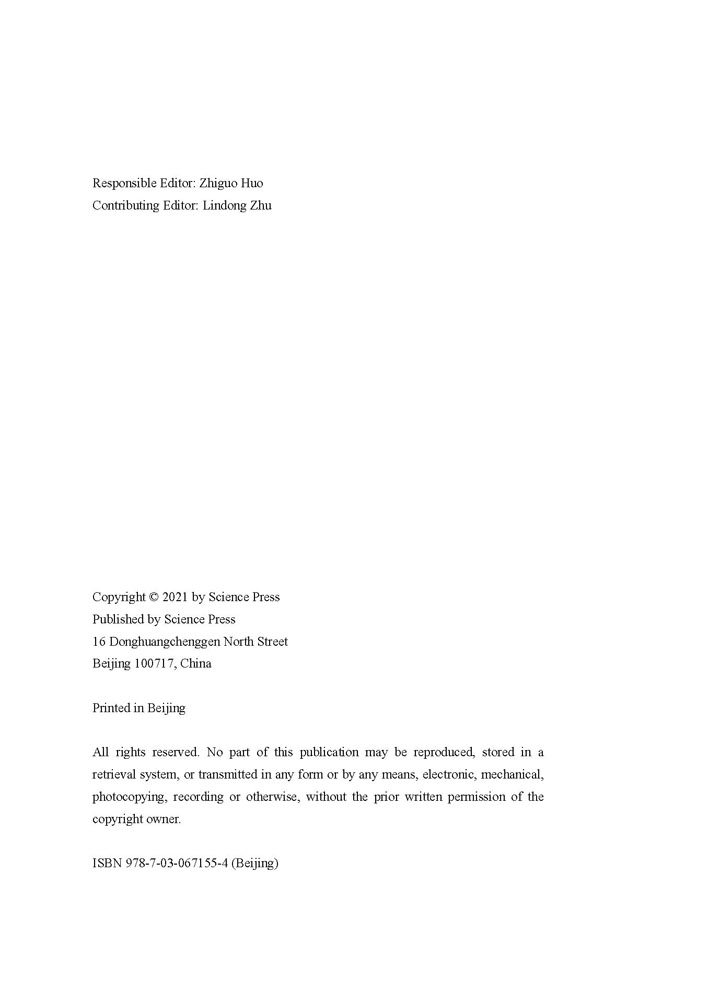 Responsible Editor: Zhiguo Huo
Contributing Editor: Lindong Zhu

Copyright © 2021 by Science Press
Published by Science Press
16 Donghuangchenggen North Street
Beijing 100717, China

Printed in Beijing

All rights reserved. No part of this publication may be reproduced, stored in a retrieval system, or transmitted in any form or by any means, electronic, mechanical, photocopying, recording or otherwise, without the prior written permission of the copyright owner.

ISBN 978-7-03-067155-4 (Beijing)